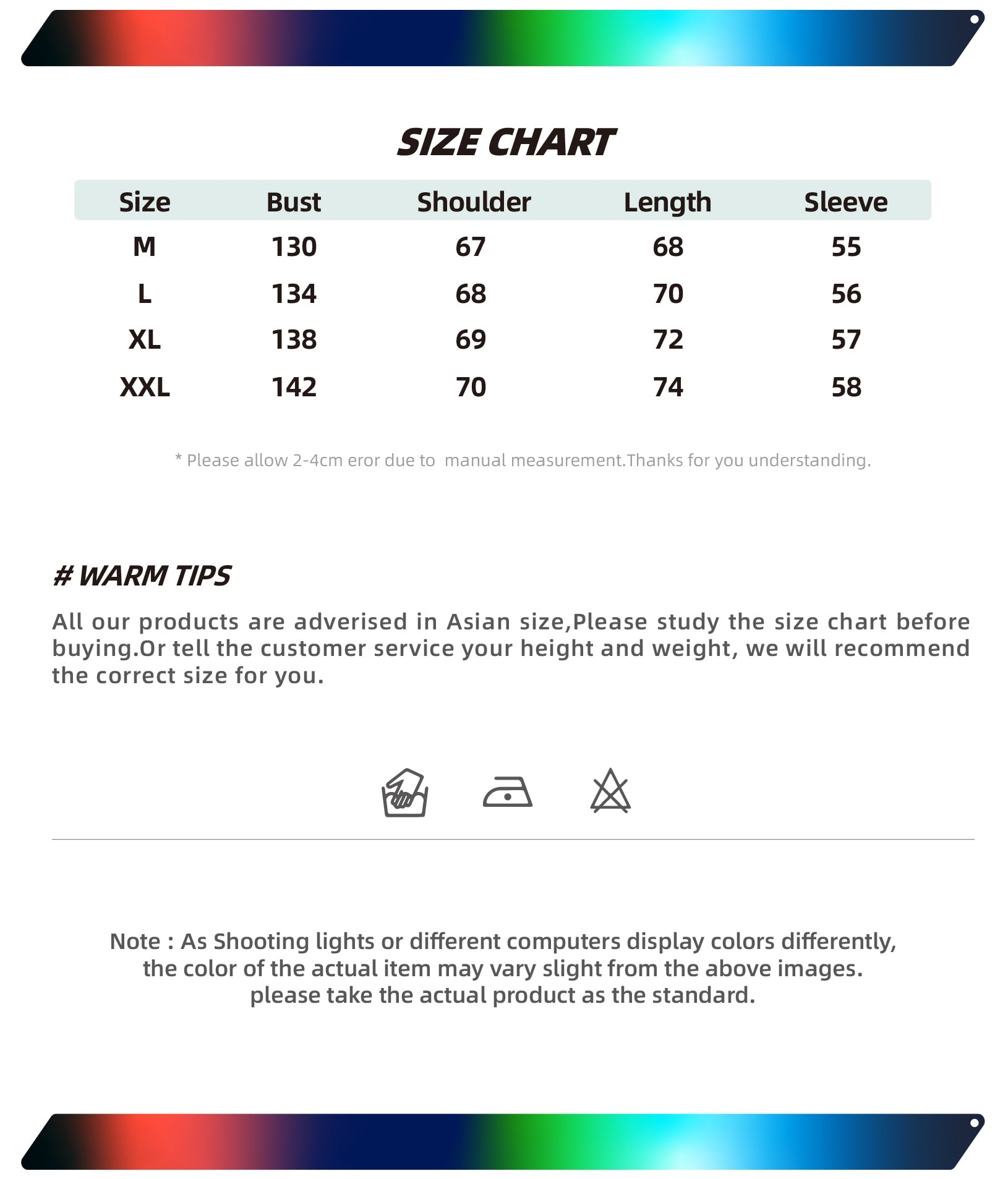 SIZE CHART

| Size | Bust | Shoulder | Length | Sleeve |
|---|---|---|---|---|
| M | 130 | 67 | 68 | 55 |
| L | 134 | 68 | 70 | 56 |
| XL | 138 | 69 | 72 | 57 |
| XXL | 142 | 70 | 74 | 58 |

* Please allow 2-4cm eror due to manual measurement.Thanks for you understanding.

# WARM TIPS

All our products are adverised in Asian size,Please study the size chart before buying.Or tell the customer service your height and weight, we will recommend the correct size for you.

Note : As Shooting lights or different computers display colors differently, the color of the actual item may vary slight from the above images. please take the actual product as the standard.